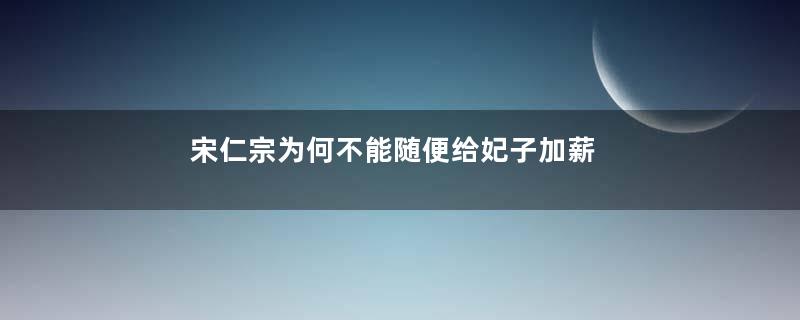 宋仁宗为何不能随便给妃子加薪